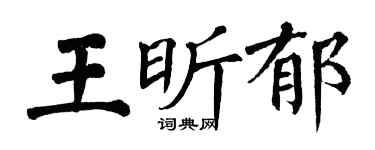 王昕郁
词典网